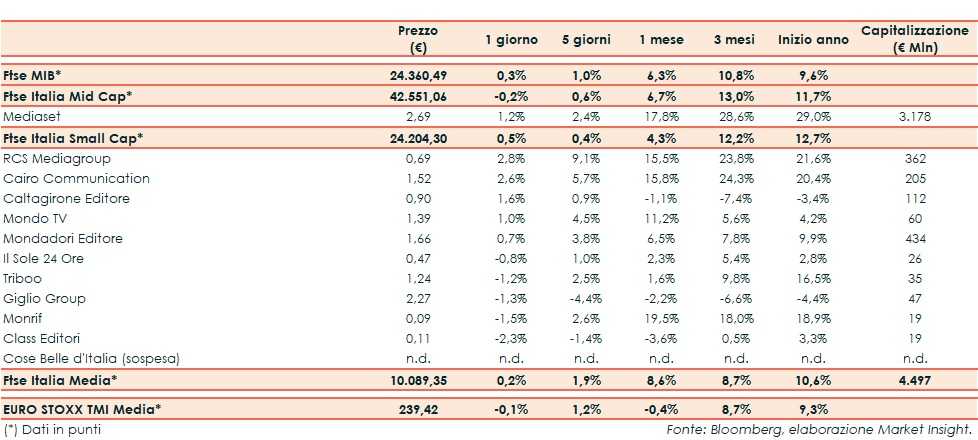 |  | Prezzo (€) | 1 giorno | 5 giorni | 1 mese | 3 mesi | Inizio anno | Capitalizzazione (€ Mln) |
|---|---|---|---|---|---|---|---|
| Ftse MIB* | 24.360,49 | 0,3% | 1,0% | 6,3% | 10,8% | 9,6% |  |
| Ftse Italia Mid Cap* | 42.551,06 | -0,2% | 0,6% | 6,7% | 13,0% | 11,7% |  |
| Mediaset | 2,69 | 1,2% | 2,4% | 17,8% | 28,6% | 29,0% | 3.178 |
| Ftse Italia Small Cap* | 24.204,30 | 0,5% | 0,4% | 4,3% | 12,2% | 12,7% |  |
| RCS Mediagroup | 0,69 | 2,8% | 9,1% | 15,5% | 23,8% | 21,6% | 362 |
| Cairo Communication | 1,52 | 2,6% | 5,7% | 15,8% | 24,3% | 20,4% | 205 |
| Caltagirone Editore | 0,90 | 1,6% | 0,9% | -1,1% | -7,4% | -3,4% | 112 |
| Mondo TV | 1,39 | 1,0% | 4,5% | 11,2% | 5,6% | 4,2% | 60 |
| Mondadori Editore | 1,66 | 0,7% | 3,8% | 6,5% | 7,8% | 9,9% | 434 |
| Il Sole 24 Ore | 0,47 | -0,8% | 1,0% | 2,3% | 5,4% | 2,8% | 26 |
| Triboo | 1,24 | -1,2% | 2,5% | 1,6% | 9,8% | 16,5% | 35 |
| Giglio Group | 2,27 | -1,3% | -4,4% | -2,2% | -6,6% | -4,4% | 47 |
| Monrif | 0,09 | -1,5% | 2,6% | 19,5% | 18,0% | 18,9% | 19 |
| Class Editori | 0,11 | -2,3% | -1,4% | -3,6% | 0,5% | 3,3% | 19 |
| Cose Belle d'Italia (sospesa) | n.d. | n.d. | n.d. | n.d. | n.d. | n.d. | n.d. |
| Ftse Italia Media* | 10.089,35 | 0,2% | 1,9% | 8,6% | 8,7% | 10,6% | 4.497 |
| EURO STOXX TMI Media* | 239,42 | -0,1% | 1,2% | -0,4% | 8,7% | 9,3% |  |

(*) Dati in punti

Fonte: Bloomberg, elaborazione Market Insight.